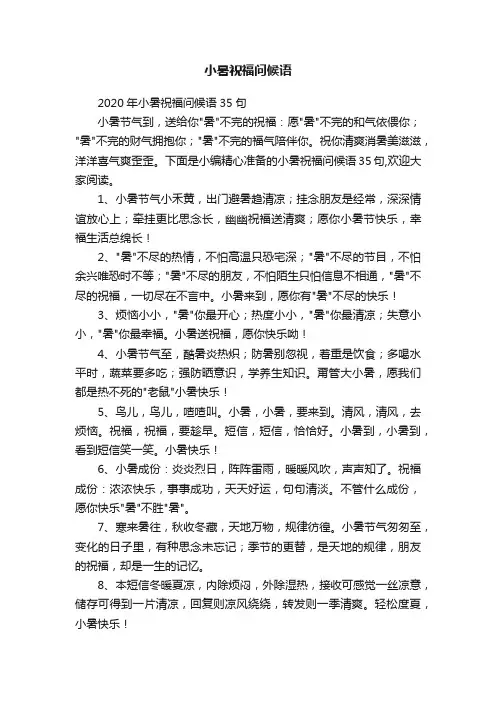 小暑祝福问候语

2020年小暑祝福问候语35句

小暑节气到，送给你"暑"不完的祝福：愿"暑"不完的和气依偎你；"暑"不完的财气拥抱你；"暑"不完的福气陪伴你。祝你清爽消暑美滋滋，洋洋喜气爽歪歪。下面是小编精心准备的小暑祝福问候语35句,欢迎大家阅读。

1、小暑节气小禾黄，出门避暑趁清凉；挂念朋友是经常，深深情谊放心上；牵挂更比思念长，幽幽祝福送清爽；愿你小暑节快乐，幸福生活总绵长！

2、"暑"不尽的热情，不怕高温只恐宅深；"暑"不尽的节目，不怕余兴唯恐时不等；"暑"不尽的朋友，不怕陌生只怕信息不相通，"暑"不尽的祝福，一切尽在不言中。小暑来到，愿你有"暑"不尽的快乐！

3、烦恼小小，"暑"你最开心；热度小小，"暑"你最清凉；失意小小，"暑"你最幸福。小暑送祝福，愿你快乐呦！

4、小暑节气至，酷暑炎热炽；防暑别忽视，着重是饮食；多喝水平时，蔬菜要多吃；强防晒意识，学养生知识。甭管大小暑，愿我们都是热不死的"老鼠"小暑快乐！

5、鸟儿，鸟儿，喳喳叫。小暑，小暑，要来到。清风，清风，去烦恼。祝福，祝福，要趁早。短信，短信，恰恰好。小暑到，小暑到，看到短信笑一笑。小暑快乐！

6、小暑成份：炎炎烈日，阵阵雷雨，暖暖风吹，声声知了。祝福成份：浓浓快乐，事事成功，天天好运，句句清淡。不管什么成份，愿你快乐"暑"不胜"暑"。

7、寒来暑往，秋收冬藏，天地万物，规律彷徨。小暑节气匆匆至，变化的日子里，有种思念未忘记；季节的更替，是天地的规律，朋友的祝福，却是一生的记忆。

8、本短信冬暖夏凉，内除烦闷，外除湿热，接收可感觉一丝凉意，储存可得到一片清凉，回复则凉风绕绕，转发则一季清爽。轻松度夏，小暑快乐！